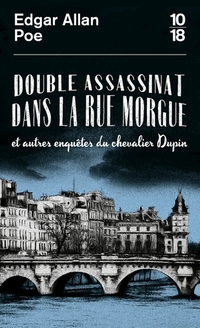 Edgar Allan Poe

10
18

DOUBLE ASSASSINAT DANS LA RUE MORGUE

et autres enquêtes du chevalier Dupin